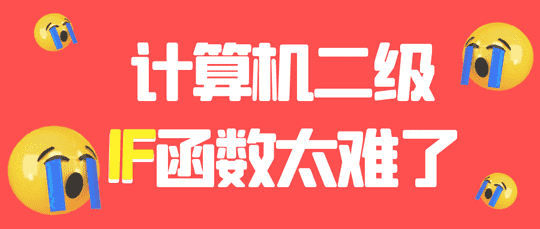 计算机二级

IF函数太难了